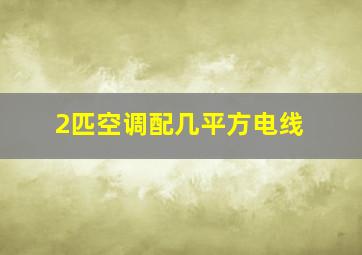 2匹空调配几平方电线